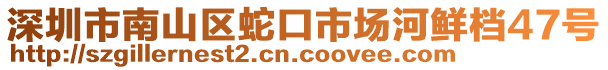 深圳市南山区蛇口市场河鲜档47号
http://szgillernest2.cn.coovee.com